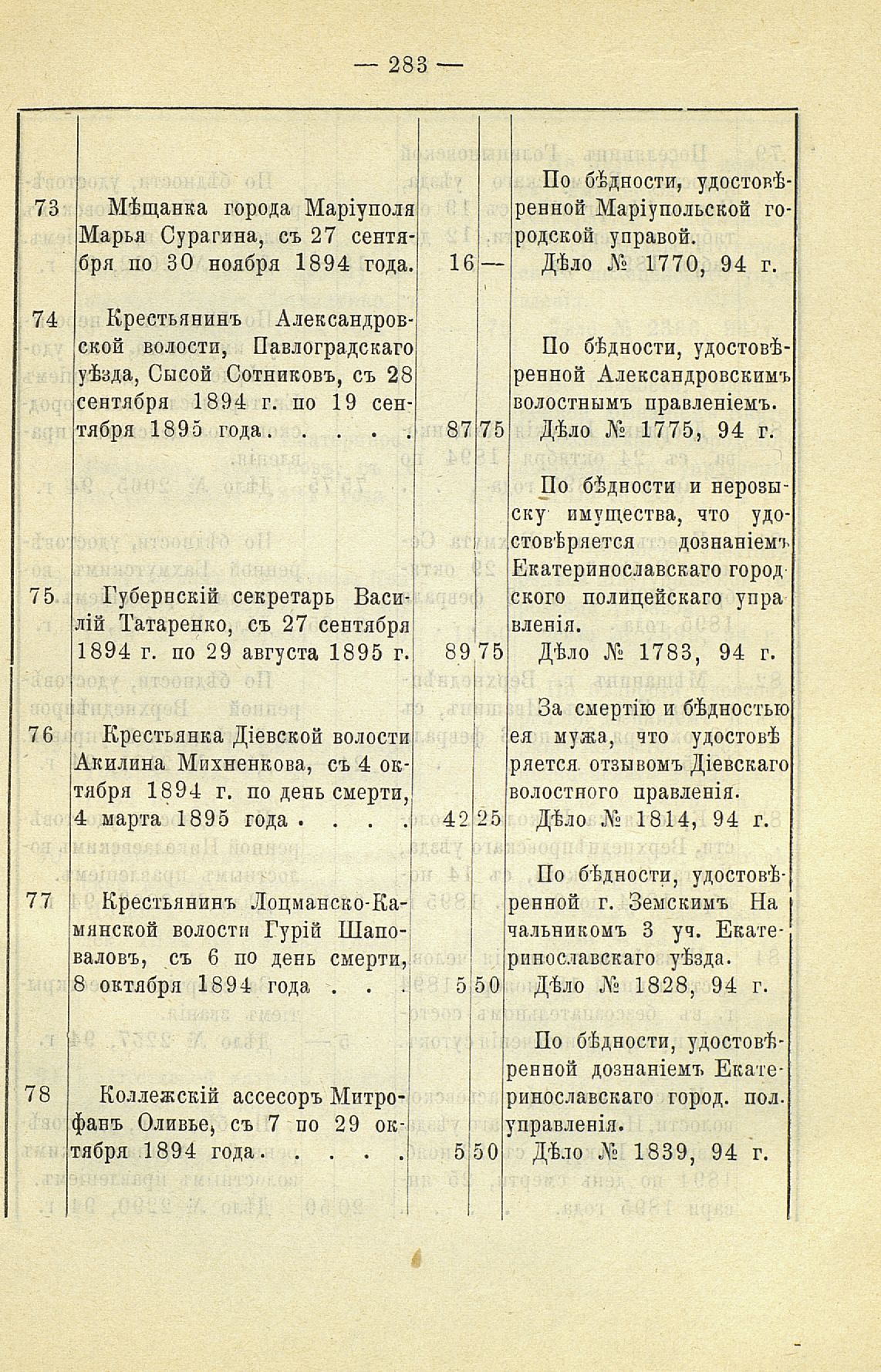 — 283 —

| | | | | |
|---|---|---|---|---|
| 73 | Мѣщанка города Маріуполя Марья Сурагина, съ 27 сентября по 30 ноября 1894 года. | 16 | — | По бѣдности, удостовѣренной Маріупольской городской управой. Дѣло № 1770, 94 г. |
| 74 | Крестьянинъ Александровской волости, Павлоградскаго уѣзда, Сысой Сотниковъ, съ 28 сентября 1894 г. по 19 сентября 1895 года. . . . . | 87 | 75 | По бѣдности, удостовѣренной Александровскимъ волостнымъ правленіемъ. Дѣло № 1775, 94 г. |
| 75 | Губернскій секретарь Василій Татаренко, съ 27 сентября 1894 г. по 29 августа 1895 г. | 89 | 75 | По бѣдности и нерозыску имущества, что удостовѣряется дознаніемъ Екатеринославскаго городского полицейскаго управленія. Дѣло № 1783, 94 г. |
| 76 | Крестьянка Діевской волости Акилина Михненкова, съ 4 октября 1894 г. по день смерти, 4 марта 1895 года . . . . | 42 | 25 | За смертію и бѣдностью ея мужа, что удостовѣряется отзывомъ Діевскаго волостного правленія. Дѣло № 1814, 94 г. |
| 77 | Крестьянинъ Лоцманско-Камянской волости Гурій Шаповаловъ, съ 6 по день смерти, 8 октября 1894 года . . . | 5 | 50 | По бѣдности, удостовѣренной г. Земскимъ Начальникомъ 3 уч. Екатеринославскаго уѣзда. Дѣло № 1828, 94 г. |
| 78 | Коллежскій ассесоръ Митрофанъ Оливье, съ 7 по 29 октября 1894 года. . . . . | 5 | 50 | По бѣдности, удостовѣренной дознаніемъ Екатеринославскаго город. пол. управленія. Дѣло № 1839, 94 г. |